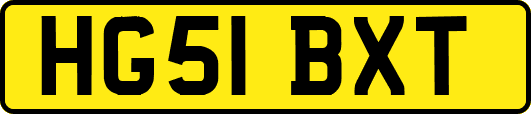 HG51 BXT